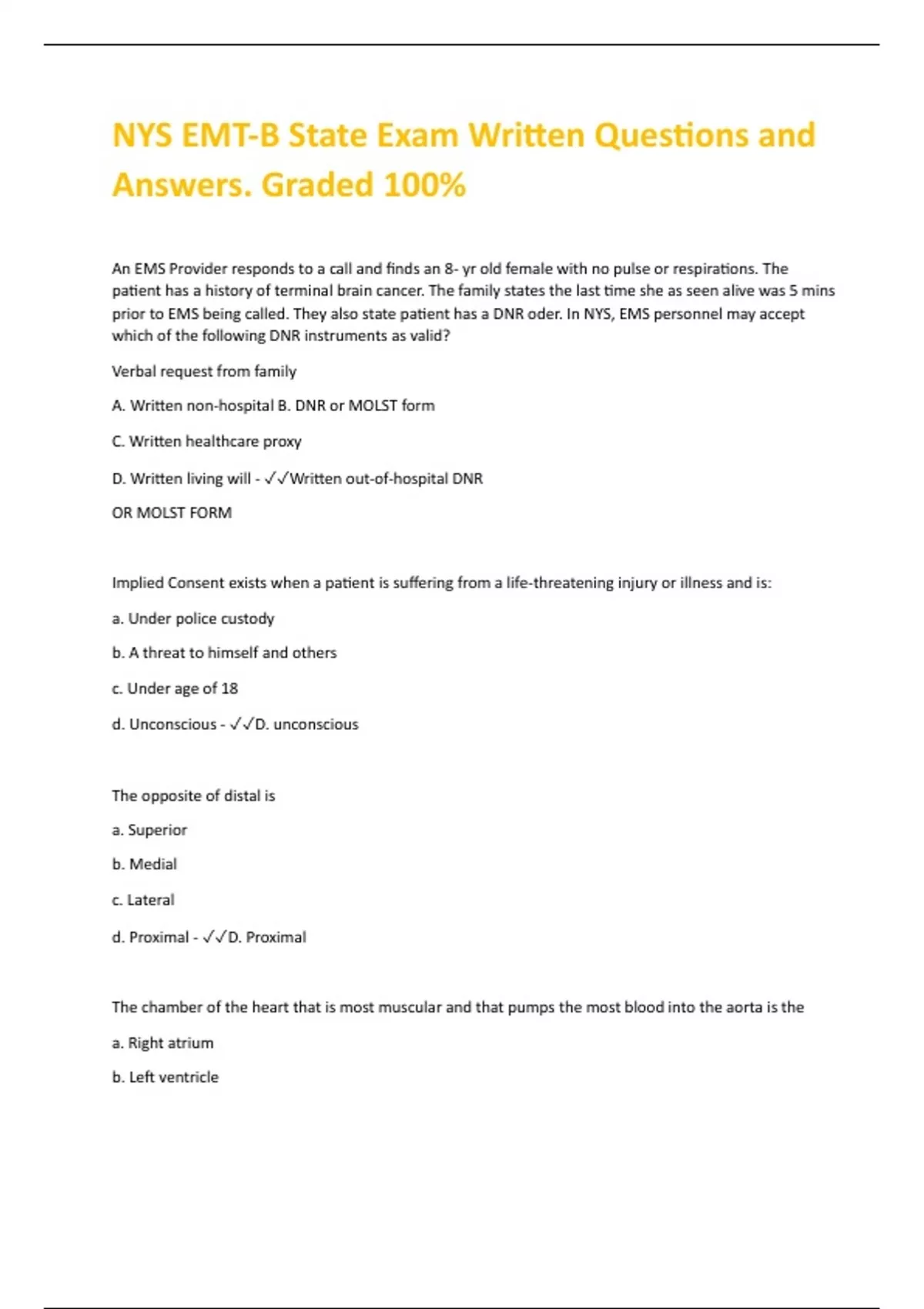 NYS EMT-B State Exam Written Questions and Answers. Graded 100%

An EMS Provider responds to a call and finds an 8- yr old female with no pulse or respirations. The patient has a history of terminal brain cancer. The family states the last time she as seen alive was 5 mins prior to EMS being called. They also state patient has a DNR oder. In NYS, EMS personnel may accept which of the following DNR instruments as valid?

Verbal request from family

A. Written non-hospital B. DNR or MOLST form

C. Written healthcare proxy

D. Written living will - ✓✓Written out-of-hospital DNR OR MOLST FORM

Implied Consent exists when a patient is suffering from a life-threatening injury or illness and is:

a. Under police custody

b. A threat to himself and others

c. Under age of 18

d. Unconscious - ✓✓D. unconscious

The opposite of distal is

a. Superior

b. Medial

c. Lateral

d. Proximal - ✓✓D. Proximal

The chamber of the heart that is most muscular and that pumps the most blood into the aorta is the

a. Right atrium

b. Left ventricle